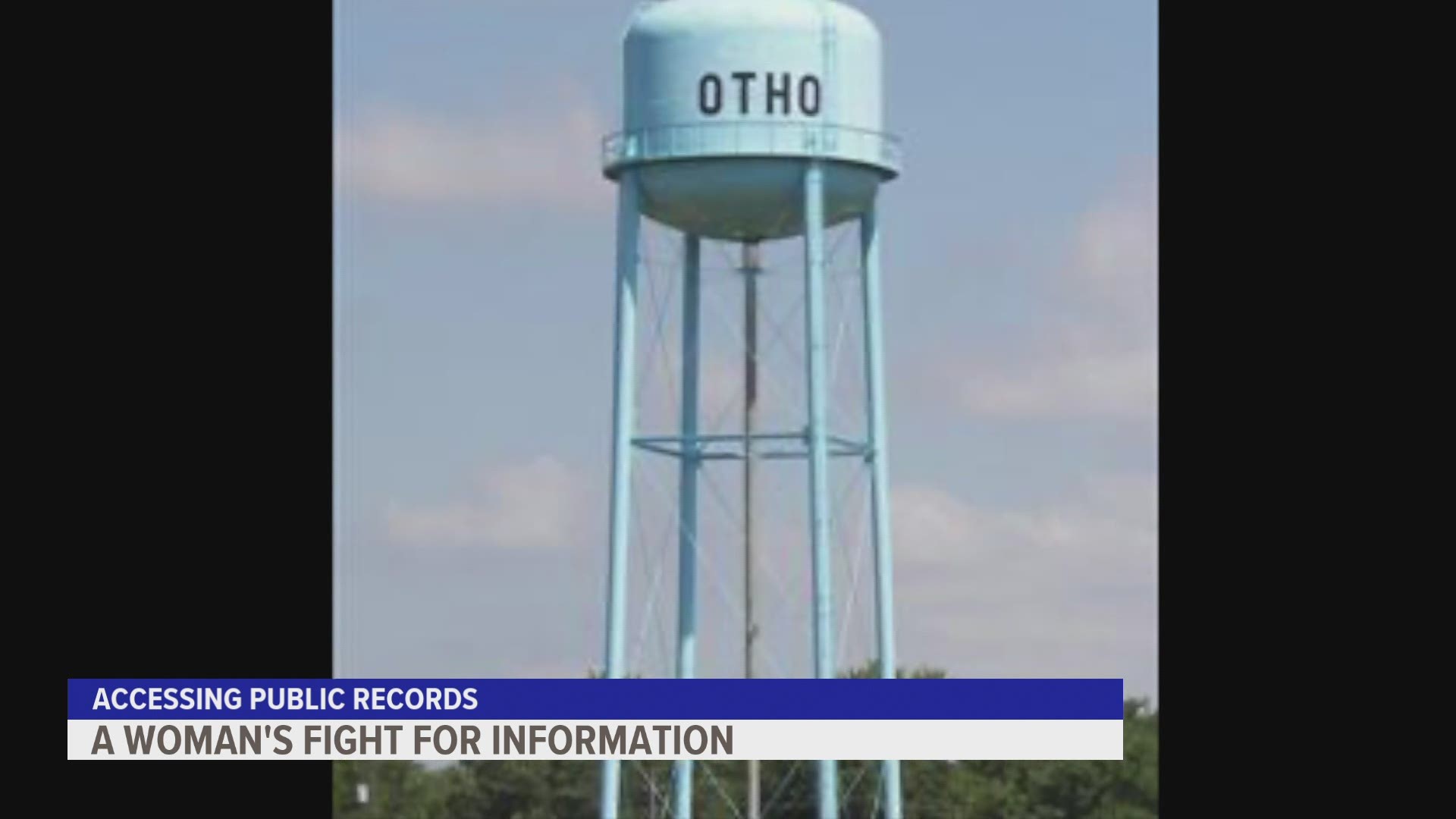 OTHO

ACCESSING PUBLIC RECORDS
A WOMAN'S FIGHT FOR INFORMATION